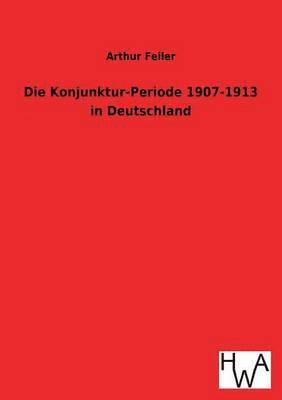 Arthur Feiler

Die Konjunktur-Periode 1907-1913 in Deutschland

HWA